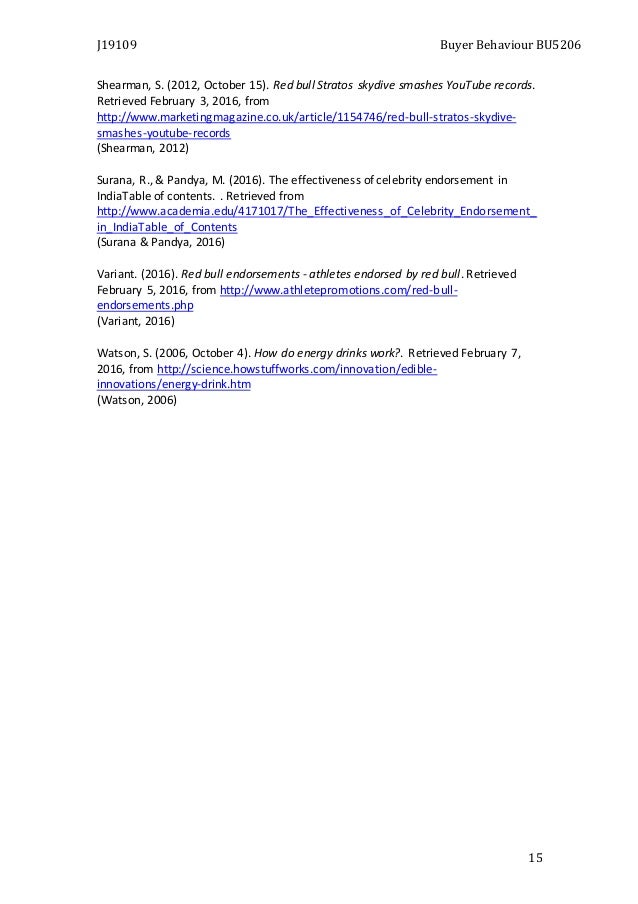 J19109 Buyer Behaviour BU5206

Shearman, S. (2012, October 15). Red bull Stratos skydive smashes YouTube records. Retrieved February 3, 2016, from http://www.marketingmagazine.co.uk/article/1154746/red-bull-stratos-skydive-smashes-youtube-records
(Shearman, 2012)

Surana, R., & Pandya, M. (2016). The effectiveness of celebrity endorsement in IndiaTable of contents. . Retrieved from http://www.academia.edu/4171017/The_Effectiveness_of_Celebrity_Endorsement_in_IndiaTable_of_Contents
(Surana & Pandya, 2016)

Variant. (2016). Red bull endorsements - athletes endorsed by red bull. Retrieved February 5, 2016, from http://www.athletepromotions.com/red-bull-endorsements.php
(Variant, 2016)

Watson, S. (2006, October 4). How do energy drinks work?. Retrieved February 7, 2016, from http://science.howstuffworks.com/innovation/edible-innovations/energy-drink.htm
(Watson, 2006)

15